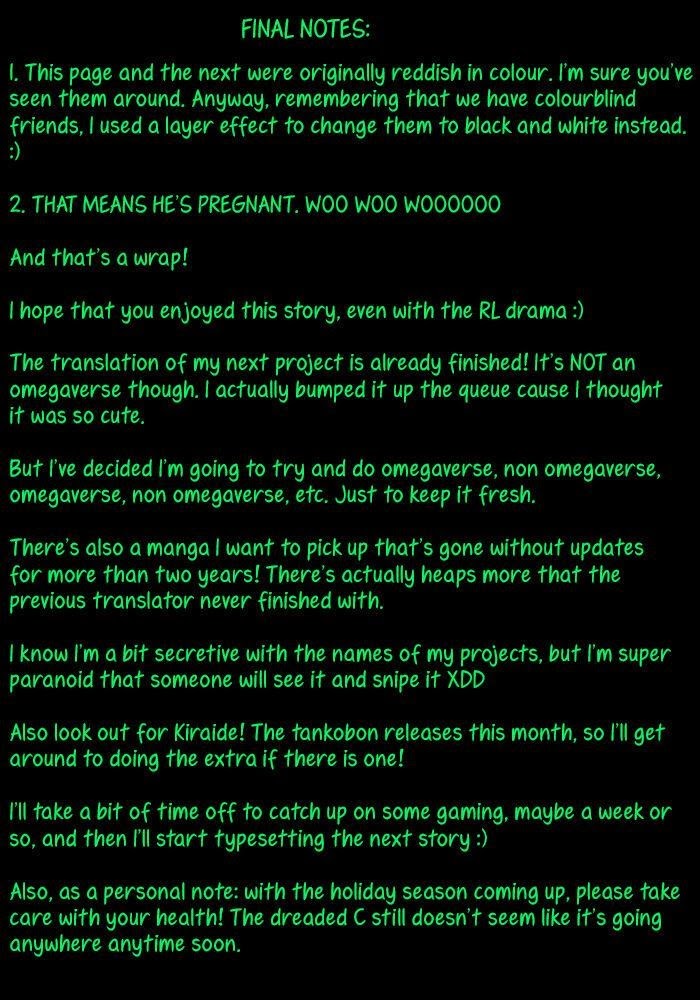 FINAL NOTES:

1. This page and the next were originally reddish in colour. I'm sure you've seen them around. Anyway, remembering that we have colourblind friends, I used a layer effect to change them to black and white instead. :)

2. THAT MEANS HE'S PREGNANT. WOO WOO WOOOOOO

And that's a wrap!

I hope that you enjoyed this story, even with the RL drama :)

The translation of my next project is already finished! It's NOT an omegaverse though. I actually bumped it up the queue cause I thought it was so cute.

But I've decided I'm going to try and do omegaverse, non omegaverse, omegaverse, non omegaverse, etc. Just to keep it fresh.

There's also a manga I want to pick up that's gone without updates for more than two years! There's actually heaps more that the previous translator never finished with.

I know I'm a bit secretive with the names of my projects, but I'm super paranoid that someone will see it and snipe it XDD

Also look out for Kiraide! The tankobon releases this month, so I'll get around to doing the extra if there is one!

I'll take a bit of time off to catch up on some gaming, maybe a week or so, and then I'll start typesetting the next story :)

Also, as a personal note: with the holiday season coming up, please take care with your health! The dreaded C still doesn't seem like it's going anywhere anytime soon.